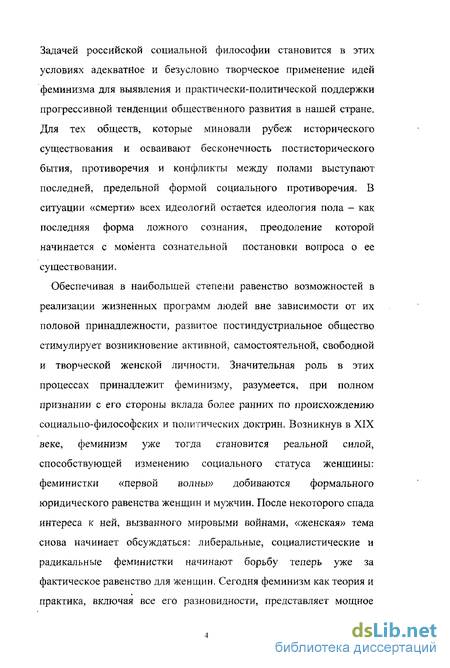 Задачей российской социальной философии становится в этих условиях адекватное и безусловно творческое применение идей феминизма для выявления и практически-политической поддержки прогрессивной тенденции общественного развития в нашей стране. Для тех обществ, которые миновали рубеж исторического существования и осваивают бесконечность постисторического бытия, противоречия и конфликты между полами выступают последней, предельной формой социального противоречия. В ситуации «смерти» всех идеологий остается идеология пола – как последняя форма ложного сознания, преодоление которой начинается с момента сознательной постановки вопроса о ее существовании.

Обеспечивая в наибольшей степени равенство возможностей в реализации жизненных программ людей вне зависимости от их половой принадлежности, развитое постиндустриальное общество стимулирует возникновение активной, самостоятельной, свободной и творческой женской личности. Значительная роль в этих процессах принадлежит феминизму, разумеется, при полном признании с его стороны вклада более ранних по происхождению социально-философских и политических доктрин. Возникнув в XIX веке, феминизм уже тогда становится реальной силой, способствующей изменению социального статуса женщины: феминистки «первой волны» добиваются формального юридического равенства женщин и мужчин. После некоторого спада интереса к ней, вызванного мировыми войнами, «женская» тема снова начинает обсуждаться: либеральные, социалистические и радикальные феминистки начинают борьбу теперь уже за фактическое равенство для женщин. Сегодня феминизм как теория и практика, включая все его разновидности, представляет мощное

4

dsLib.net
библиотека диссертаций